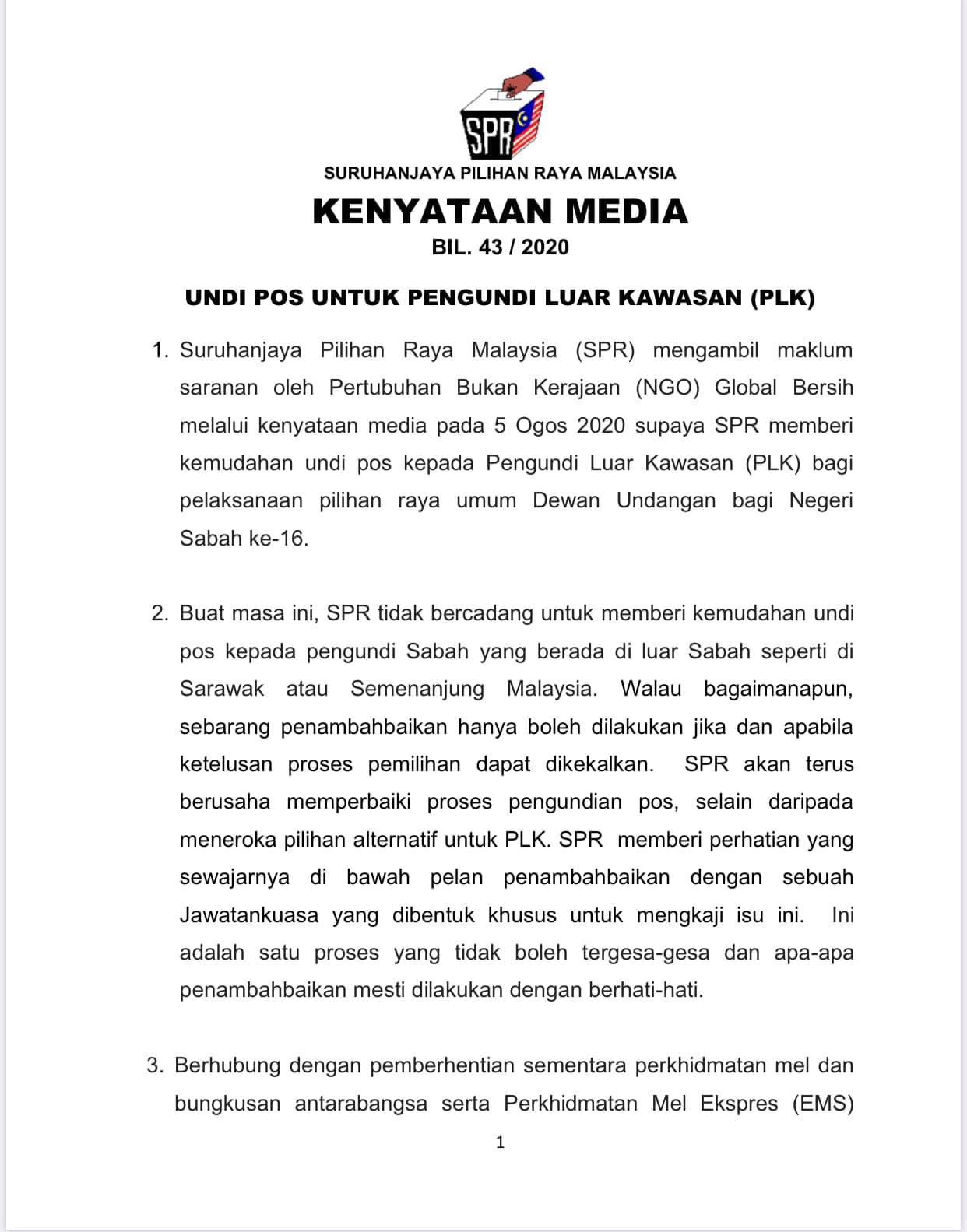 SPR

SURUHANJAYA PILIHAN RAYA MALAYSIA

KENYATAAN MEDIA

BIL. 43 / 2020

UNDI POS UNTUK PENGUNDI LUAR KAWASAN (PLK)

1. Suruhanjaya Pilihan Raya Malaysia (SPR) mengambil maklum saranan oleh Pertubuhan Bukan Kerajaan (NGO) Global Bersih melalui kenyataan media pada 5 Ogos 2020 supaya SPR memberi kemudahan undi pos kepada Pengundi Luar Kawasan (PLK) bagi pelaksanaan pilihan raya umum Dewan Undangan bagi Negeri Sabah ke-16.

2. Buat masa ini, SPR tidak bercadang untuk memberi kemudahan undi pos kepada pengundi Sabah yang berada di luar Sabah seperti di Sarawak atau Semenanjung Malaysia. Walau bagaimanapun, sebarang penambahbaikan hanya boleh dilakukan jika dan apabila ketelusan proses pemilihan dapat dikekalkan. SPR akan terus berusaha memperbaiki proses pengundian pos, selain daripada meneroka pilihan alternatif untuk PLK. SPR memberi perhatian yang sewajarnya di bawah pelan penambahbaikan dengan sebuah Jawatankuasa yang dibentuk khusus untuk mengkaji isu ini. Ini adalah satu proses yang tidak boleh tergesa-gesa dan apa-apa penambahbaikan mesti dilakukan dengan berhati-hati.

3. Berhubung dengan pemberhentian sementara perkhidmatan mel dan bungkusan antarabangsa serta Perkhidmatan Mel Ekspres (EMS)

1